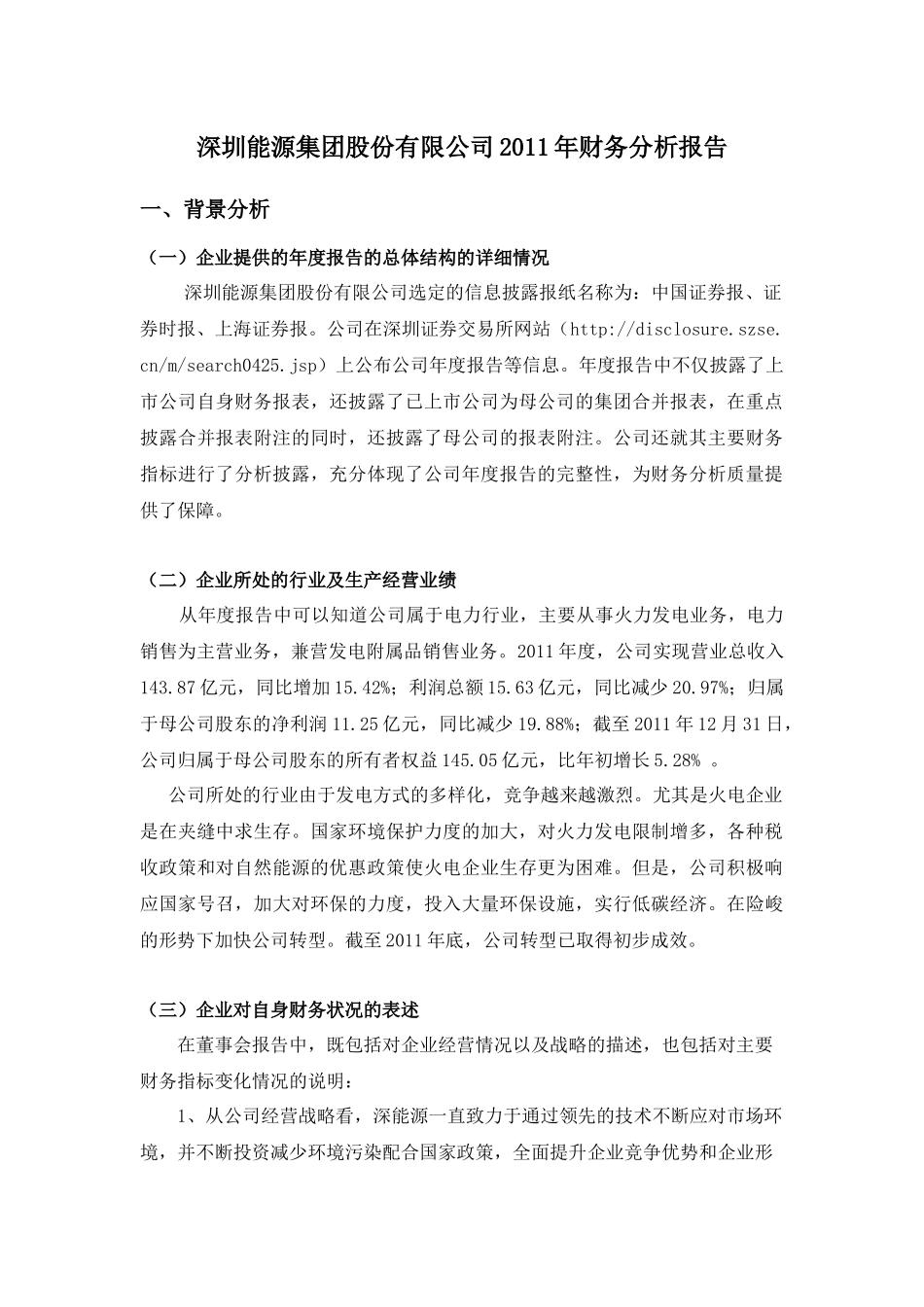 深圳能源集团股份有限公司2011年财务分析报告

一、背景分析

（一）企业提供的年度报告的总体结构的详细情况

深圳能源集团股份有限公司选定的信息披露报纸名称为：中国证券报、证券时报、上海证券报。公司在深圳证券交易所网站（http://disclosure.szse.cn/m/search0425.jsp）上公布公司年度报告等信息。年度报告中不仅披露了上市公司自身财务报表，还披露了已上市公司为母公司的集团合并报表，在重点披露合并报表附注的同时，还披露了母公司的报表附注。公司还就其主要财务指标进行了分析披露，充分体现了公司年度报告的完整性，为财务分析质量提供了保障。

（二）企业所处的行业及生产经营业绩

从年度报告中可以知道公司属于电力行业，主要从事火力发电业务，电力销售为主营业务，兼营发电附属品销售业务。2011年度，公司实现营业总收入143.87亿元，同比增加15.42%；利润总额15.63亿元，同比减少20.97%；归属于母公司股东的净利润11.25亿元，同比减少19.88%；截至2011年12月31日，公司归属于母公司股东的所有者权益145.05亿元，比年初增长5.28% 。

公司所处的行业由于发电方式的多样化，竞争越来越激烈。尤其是火电企业是在夹缝中求生存。国家环境保护力度的加大，对火力发电限制增多，各种税收政策和对自然能源的优惠政策使火电企业生存更为困难。但是，公司积极响应国家号召，加大对环保的力度，投入大量环保设施，实行低碳经济。在险峻的形势下加快公司转型。截至2011年底，公司转型已取得初步成效。

（三）企业对自身财务状况的表述

在董事会报告中，既包括对企业经营情况以及战略的描述，也包括对主要财务指标变化情况的说明：

1、从公司经营战略看，深能源一直致力于通过领先的技术不断应对市场环境，并不断投资减少环境污染配合国家政策，全面提升企业竞争优势和企业形